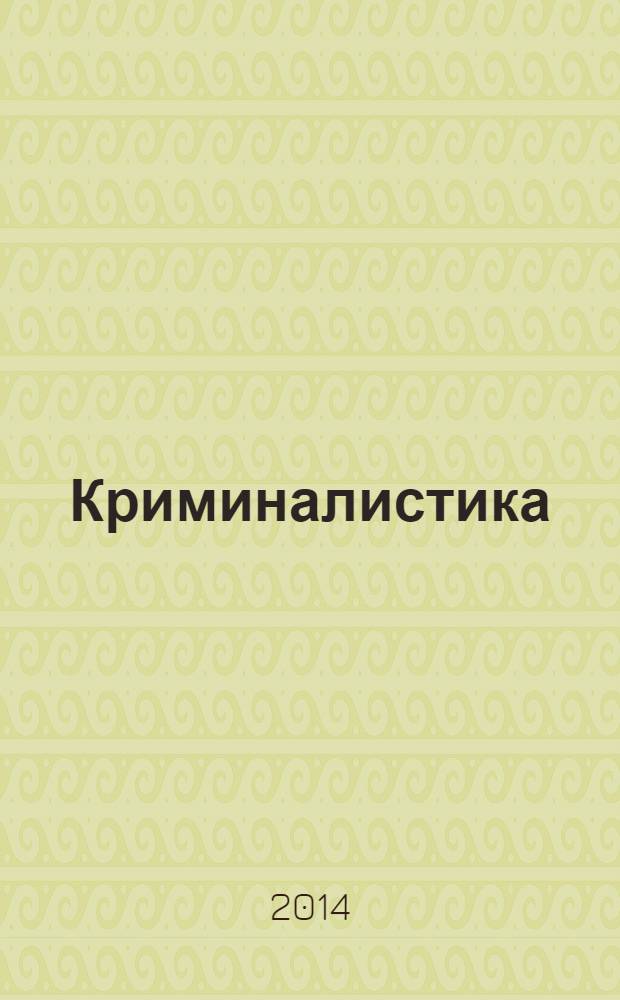 Криминалистика

2014